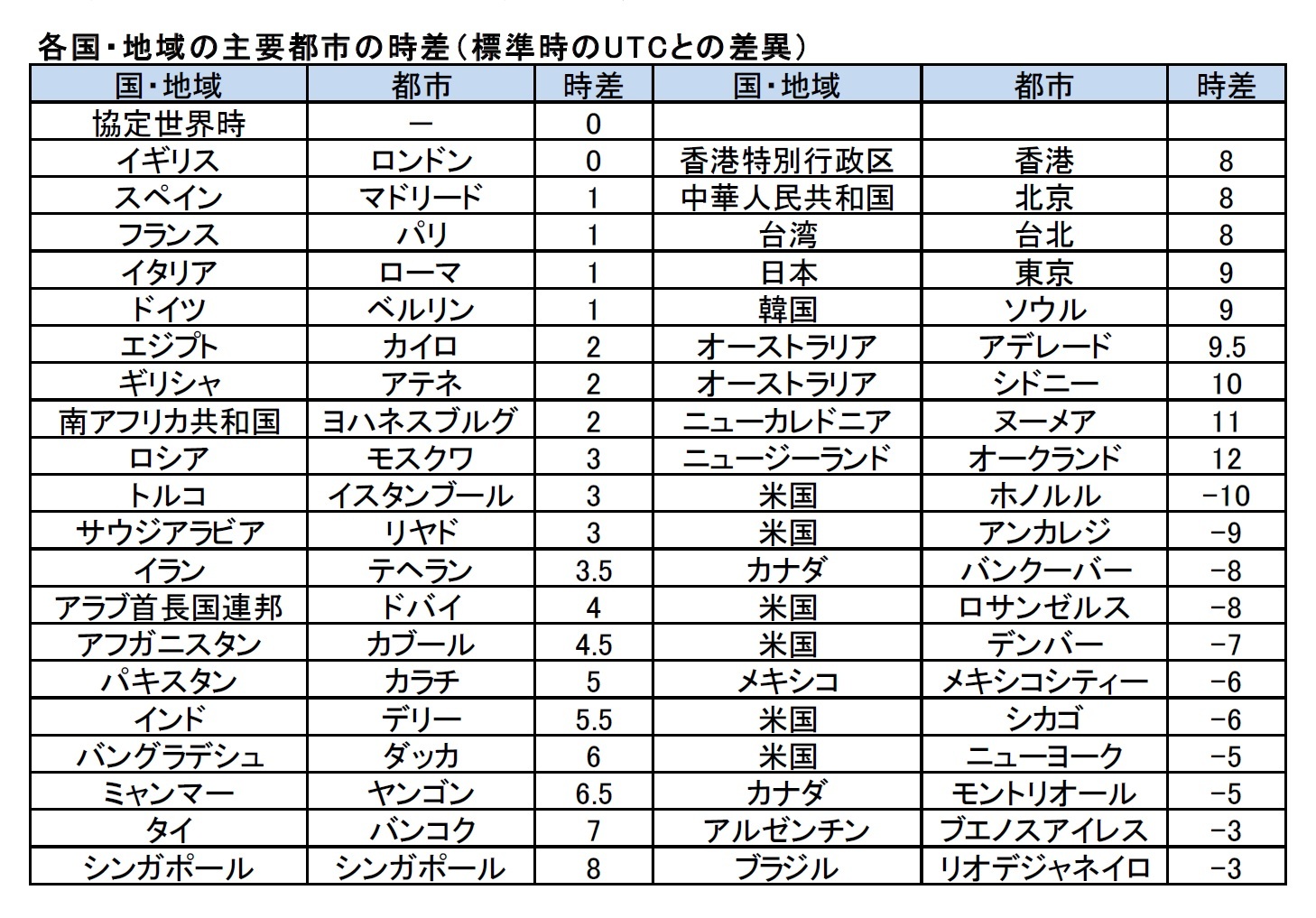 各国・地域の主要都市の時差（標準時のUTCとの差異）

| 国・地域 | 都市 | 時差 | 国・地域 | 都市 | 時差 |
|---|---|---|---|---|---|
| 協定世界時 | ー | 0 | | | |
| イギリス | ロンドン | 0 | 香港特別行政区 | 香港 | 8 |
| スペイン | マドリード | 1 | 中華人民共和国 | 北京 | 8 |
| フランス | パリ | 1 | 台湾 | 台北 | 8 |
| イタリア | ローマ | 1 | 日本 | 東京 | 9 |
| ドイツ | ベルリン | 1 | 韓国 | ソウル | 9 |
| エジプト | カイロ | 2 | オーストラリア | アデレード | 9.5 |
| ギリシャ | アテネ | 2 | オーストラリア | シドニー | 10 |
| 南アフリカ共和国 | ヨハネスブルグ | 2 | ニューカレドニア | ヌーメア | 11 |
| ロシア | モスクワ | 3 | ニュージーランド | オークランド | 12 |
| トルコ | イスタンブール | 3 | 米国 | ホノルル | -10 |
| サウジアラビア | リヤド | 3 | 米国 | アンカレジ | -9 |
| イラン | テヘラン | 3.5 | カナダ | バンクーバー | -8 |
| アラブ首長国連邦 | ドバイ | 4 | 米国 | ロサンゼルス | -8 |
| アフガニスタン | カブール | 4.5 | 米国 | デンバー | -7 |
| パキスタン | カラチ | 5 | メキシコ | メキシコシティー | -6 |
| インド | デリー | 5.5 | 米国 | シカゴ | -6 |
| バングラデシュ | ダッカ | 6 | 米国 | ニューヨーク | -5 |
| ミャンマー | ヤンゴン | 6.5 | カナダ | モントリオール | -5 |
| タイ | バンコク | 7 | アルゼンチン | ブエノスアイレス | -3 |
| シンガポール | シンガポール | 8 | ブラジル | リオデジャネイロ | -3 |